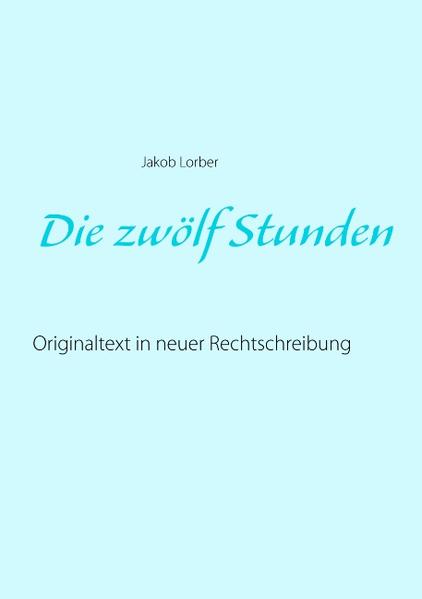 Jakob Lorber

Die zwölf Stunden

Originaltext in neuer Rechtschreibung